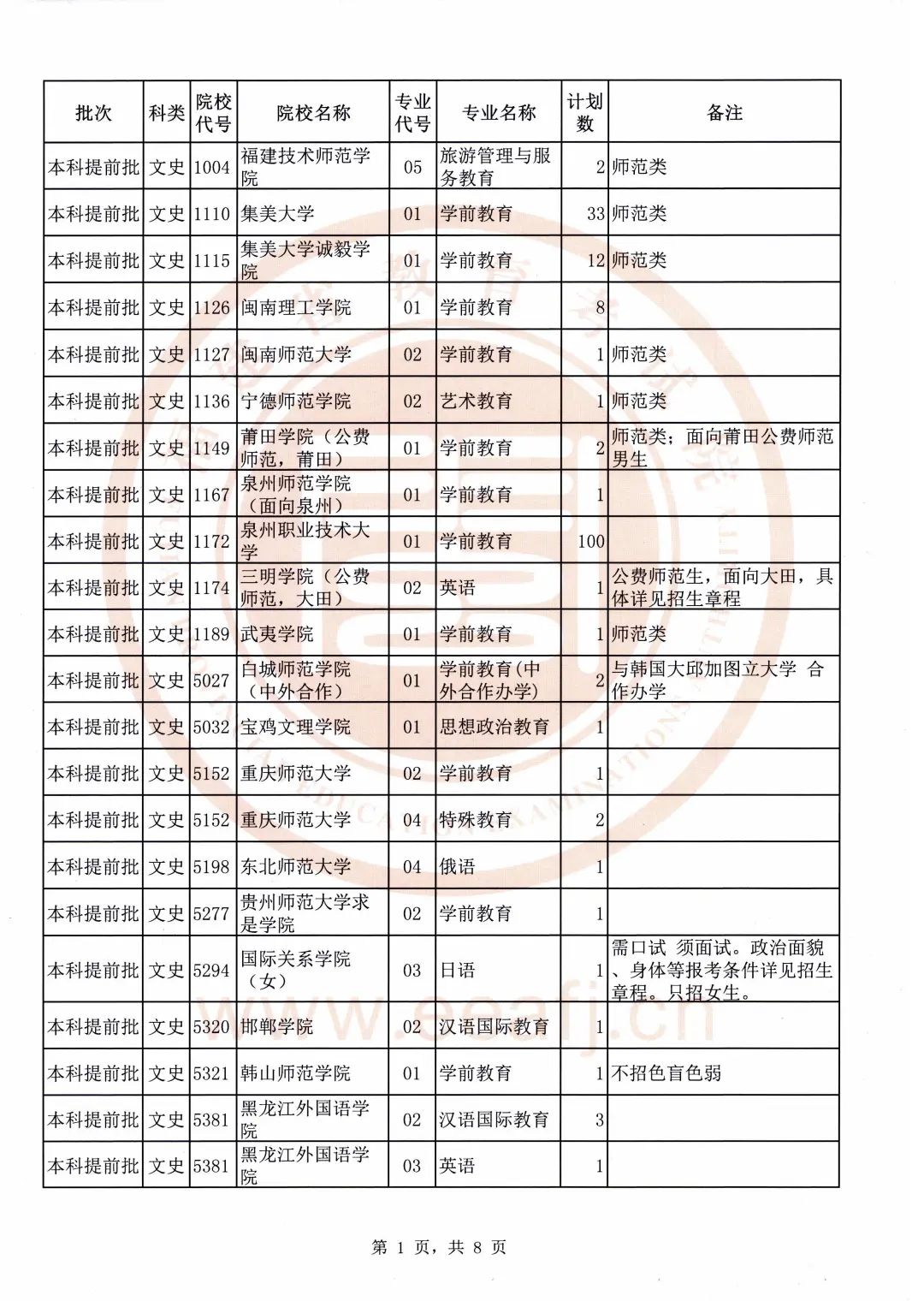 | 批次 | 科类 | 院校代号 | 院校名称 | 专业代号 | 专业名称 | 计划数 | 备注 |
|---|---|---|---|---|---|---|---|
| 本科提前批 | 文史 | 1004 | 福建技术师范学院 | 05 | 旅游管理与服务教育 | 2 | 师范类 |
| 本科提前批 | 文史 | 1110 | 集美大学 | 01 | 学前教育 | 33 | 师范类 |
| 本科提前批 | 文史 | 1115 | 集美大学诚毅学院 | 01 | 学前教育 | 12 | 师范类 |
| 本科提前批 | 文史 | 1126 | 闽南理工学院 | 01 | 学前教育 | 8 | |
| 本科提前批 | 文史 | 1127 | 闽南师范大学 | 02 | 学前教育 | 1 | 师范类 |
| 本科提前批 | 文史 | 1136 | 宁德师范学院 | 02 | 艺术教育 | 1 | 师范类 |
| 本科提前批 | 文史 | 1149 | 莆田学院（公费师范，莆田） | 01 | 学前教育 | 2 | 师范类；面向莆田公费师范男生 |
| 本科提前批 | 文史 | 1167 | 泉州师范学院（面向泉州） | 01 | 学前教育 | 1 | |
| 本科提前批 | 文史 | 1172 | 泉州职业技术大学 | 01 | 学前教育 | 100 | |
| 本科提前批 | 文史 | 1174 | 三明学院（公费师范，大田） | 02 | 英语 | 1 | 公费师范生，面向大田，具体详见招生章程 |
| 本科提前批 | 文史 | 1189 | 武夷学院 | 01 | 学前教育 | 1 | 师范类 |
| 本科提前批 | 文史 | 5027 | 白城师范学院（中外合作） | 01 | 学前教育(中外合作办学) | 2 | 与韩国大邱加图立大学 合作办学 |
| 本科提前批 | 文史 | 5032 | 宝鸡文理学院 | 01 | 思想政治教育 | 1 | |
| 本科提前批 | 文史 | 5152 | 重庆师范大学 | 02 | 学前教育 | 1 | |
| 本科提前批 | 文史 | 5152 | 重庆师范大学 | 04 | 特殊教育 | 2 | |
| 本科提前批 | 文史 | 5198 | 东北师范大学 | 04 | 俄语 | 1 | |
| 本科提前批 | 文史 | 5277 | 贵州师范大学求是学院 | 02 | 学前教育 | 1 | |
| 本科提前批 | 文史 | 5294 | 国际关系学院（女） | 03 | 日语 | 1 | 需口试 须面试。政治面貌、身体等报考条件详见招生章程。只招女生。 |
| 本科提前批 | 文史 | 5320 | 邯郸学院 | 02 | 汉语国际教育 | 1 | |
| 本科提前批 | 文史 | 5321 | 韩山师范学院 | 01 | 学前教育 | 1 | 不招色盲色弱 |
| 本科提前批 | 文史 | 5381 | 黑龙江外国语学院 | 02 | 汉语国际教育 | 3 | |
| 本科提前批 | 文史 | 5381 | 黑龙江外国语学院 | 03 | 英语 | 1 | |

第1页，共8页

www.eeafj.cn